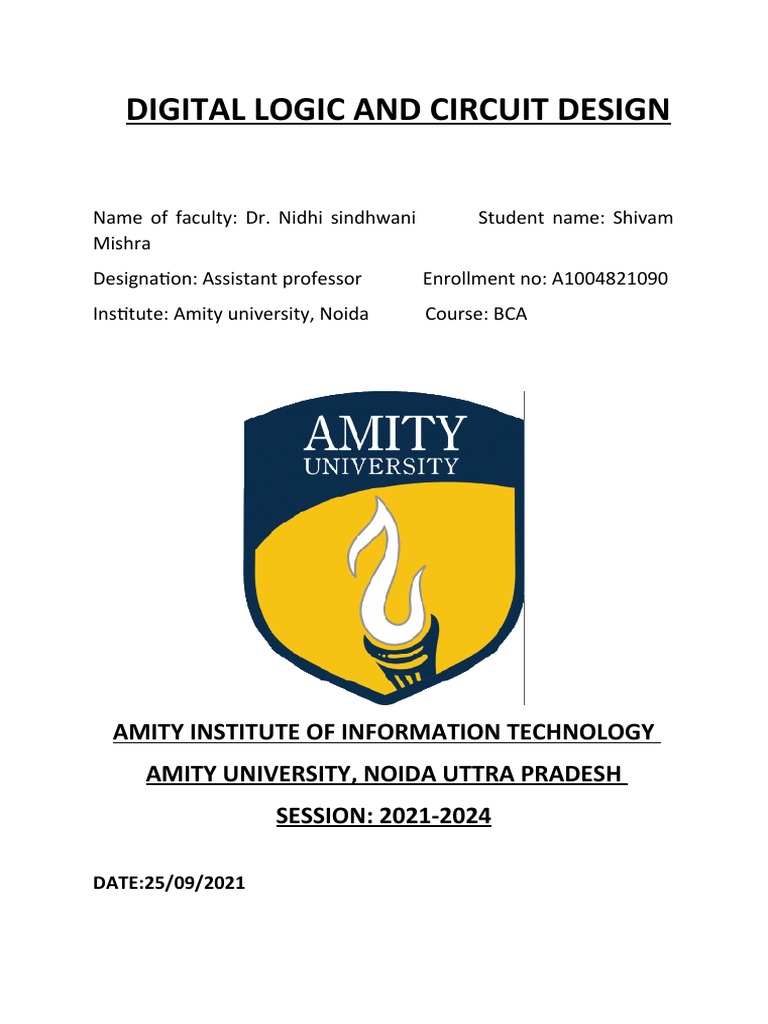 DIGITAL LOGIC AND CIRCUIT DESIGN

Name of faculty: Dr. Nidhi sindhwani Student name: Shivam Mishra

Designation: Assistant professor Enrollment no: A1004821090

Institute: Amity university, Noida Course: BCA

AMITY
UNIVERSITY

AMITY INSTITUTE OF INFORMATION TECHNOLOGY

AMITY UNIVERSITY, NOIDA UTTRA PRADESH

SESSION: 2021-2024

DATE:25/09/2021